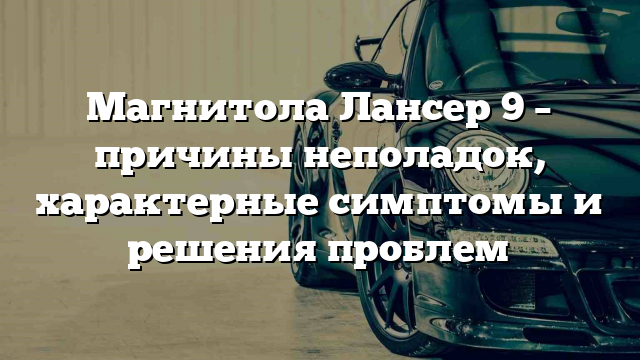 Магнитола Лансер 9 – причины неполадок, характерные симптомы и решения проблем